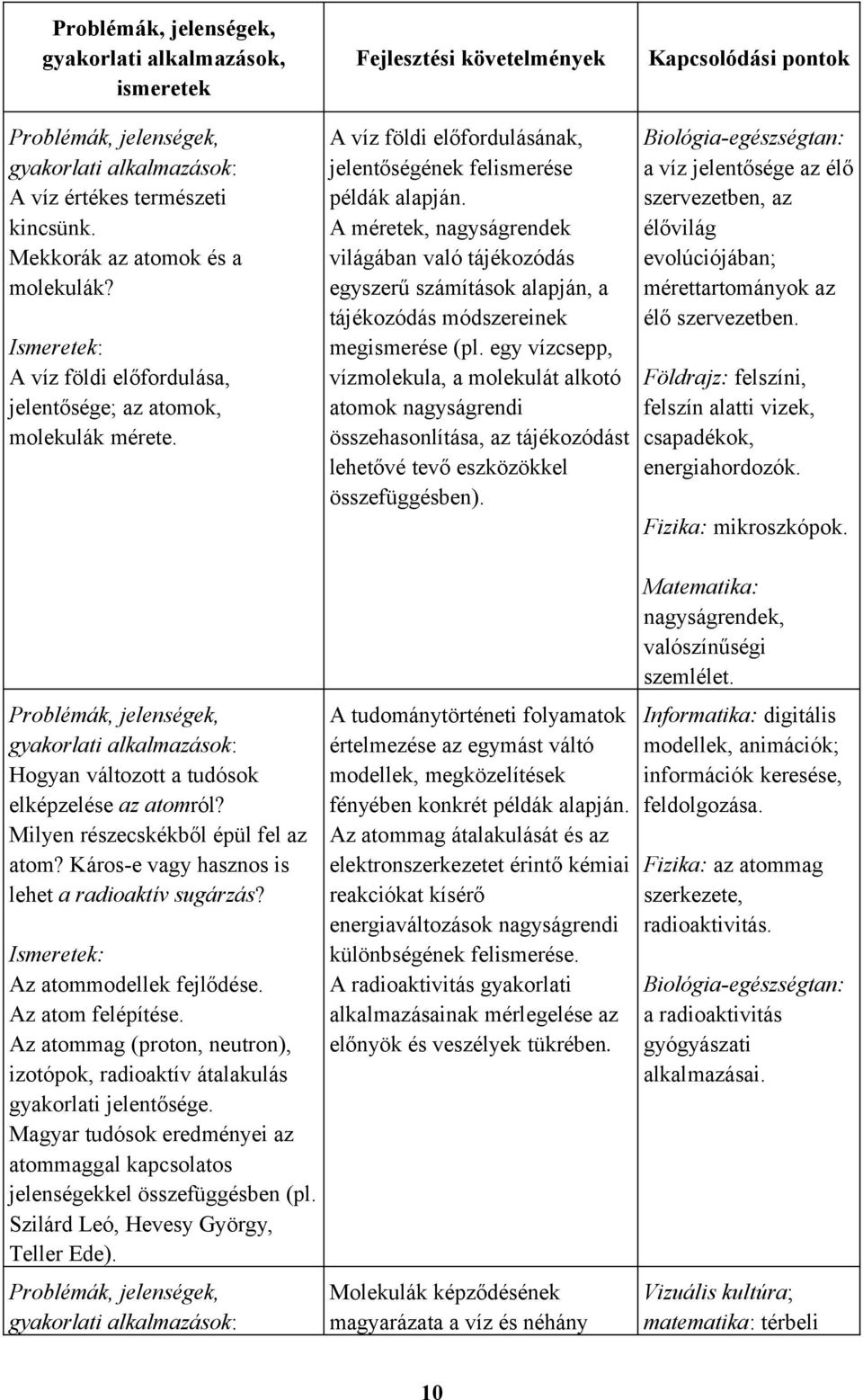 | Problémák, jelenségek, gyakorlati alkalmazások, ismeretek | Fejlesztési követelmények | Kapcsolódási pontok |
|---|---|---|
| Problémák, jelenségek, gyakorlati alkalmazások: A víz értékes természeti kincsünk. Mekkorák az atomok és a molekulák? Ismeretek: A víz földi előfordulása, jelentősége; az atomok, molekulák mérete. | A víz földi előfordulásának, jelentőségének felismerése példák alapján. A méretek, nagyságrendek világában való tájékozódás egyszerű számítások alapján, a tájékozódás módszereinek megismerése (pl. egy vízcsepp, vízmolekula, a molekulát alkotó atomok nagyságrendi összehasonlítása, az tájékozódást lehetővé tevő eszközökkel összefüggésben). | Biológia-egészségtan: a víz jelentősége az élő szervezetben, az élővilág evolúciójában; mérettartományok az élő szervezetben. Földrajz: felszíni, felszín alatti vizek, csapadékok, energiahordozók. Fizika: mikroszkópok. Matematika: nagyságrendek, valószínűségi szemlélet. |
| Problémák, jelenségek, gyakorlati alkalmazások: Hogyan változott a tudósok elképzelése az atomról? Milyen részecskékből épül fel az atom? Káros-e vagy hasznos is lehet a radioaktív sugárzás? Ismeretek: Az atommodellek fejlődése. Az atom felépítése. Az atommag (proton, neutron), izotópok, radioaktív átalakulás gyakorlati jelentősége. Magyar tudósok eredményei az atommaggal kapcsolatos jelenségekkel összefüggésben (pl. Szilárd Leó, Hevesy György, Teller Ede). | A tudománytörténeti folyamatok értelmezése az egymást váltó modellek, megközelítések fényében konkrét példák alapján. Az atommag átalakulását és az elektronszerkezetet érintő kémiai reakciókat kísérő energiaváltozások nagyságrendi különbségének felismerése. A radioaktivitás gyakorlati alkalmazásainak mérlegelése az előnyök és veszélyek tükrében. | Informatika: digitális modellek, animációk; információk keresése, feldolgozása. Fizika: az atommag szerkezete, radioaktivitás. Biológia-egészségtan: a radioaktivitás gyógyászati alkalmazásai. |
| Problémák, jelenségek, gyakorlati alkalmazások: | Molekulák képződésének magyarázata a víz és néhány | Vizuális kultúra; matematika: térbeli |

10